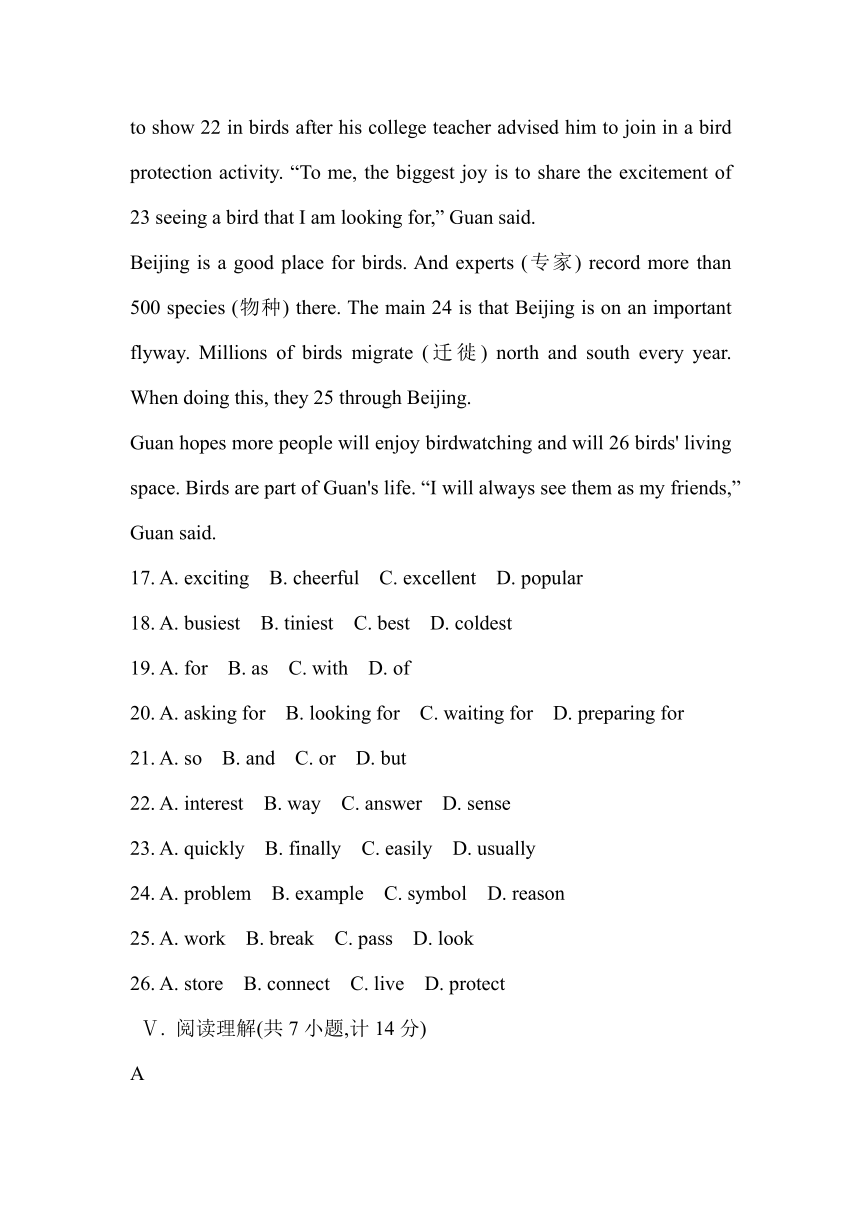 to show 22 in birds after his college teacher advised him to join in a bird protection activity. “To me, the biggest joy is to share the excitement of 23 seeing a bird that I am looking for,” Guan said.

Beijing is a good place for birds. And experts (专家) record more than 500 species (物种) there. The main 24 is that Beijing is on an important flyway. Millions of birds migrate (迁徙) north and south every year. When doing this, they 25 through Beijing.

Guan hopes more people will enjoy birdwatching and will 26 birds' living space. Birds are part of Guan's life. “I will always see them as my friends,” Guan said.

17. A. exciting B. cheerful C. excellent D. popular

18. A. busiest B. tiniest C. best D. coldest

19. A. for B. as C. with D. of

20. A. asking for B. looking for C. waiting for D. preparing for

21. A. so B. and C. or D. but

22. A. interest B. way C. answer D. sense

23. A. quickly B. finally C. easily D. usually

24. A. problem B. example C. symbol D. reason

25. A. work B. break C. pass D. look

26. A. store B. connect C. live D. protect

Ⅴ. 阅读理解(共 7 小题,计 14 分)

A